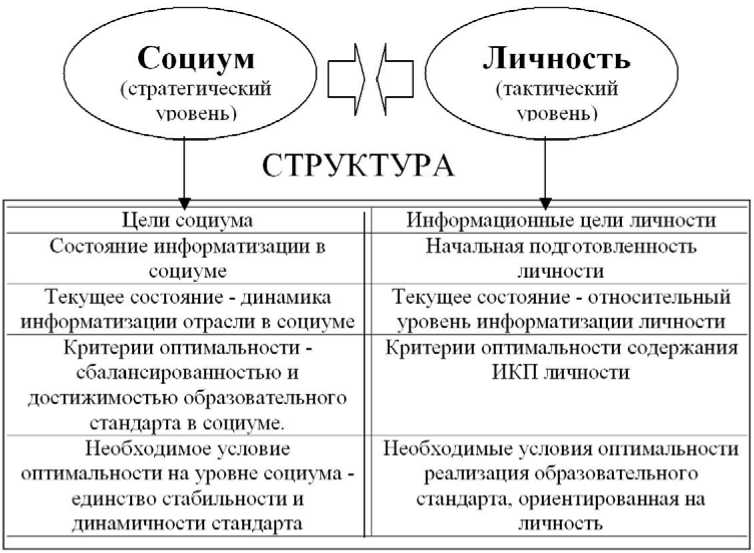 Социум
(стратегический уровень)

Личность
(тактический уровень)

СТРУКТУРА

| Цели социума | Информационные цели личности |
|---|---|
| Состояние информатизации в социуме | Начальная подготовленность личности |
| Текущее состояние - динамика информатизации отрасли в социуме | Текущее состояние - относительный уровень информатизации личности |
| Критерии оптимальности - сбалансированностью и достижимостью образовательного стандарта в социуме. | Критерии оптимальности содержания ИКП личности |
| Необходимое условие оптимальности на уровне социума - единство стабильности и динамичности стандарта | Необходимые условия оптимальности реализация образовательного стандарта, ориентированная на личность |